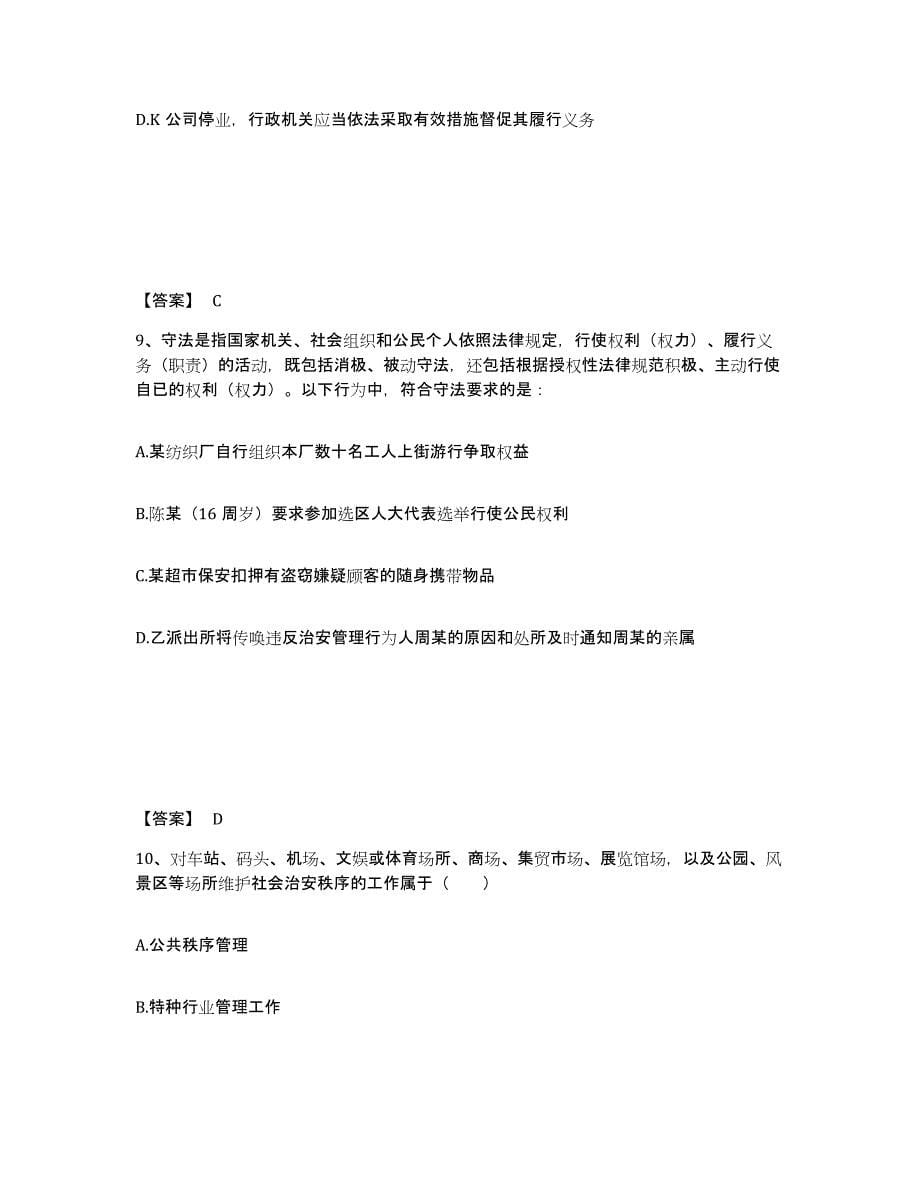 D.K 公司停业，行政机关应当依法采取有效措施督促其履行义务

【答案】 C

9、守法是指国家机关、社会组织和公民个人依照法律规定，行使权利（权力）、履行义务（职责）的活动，既包括消极、被动守法，还包括根据授权性法律规范积极、主动行使自已的权利（权力）。以下行为中，符合守法要求的是：

A.某纺织厂自行组织本厂数十名工人上街游行争取权益

B.陈某（16 周岁）要求参加选区人大代表选举行使公民权利

C.某超市保安扣押有盗窃嫌疑顾客的随身携带物品

D.乙派出所将传唤违反治安管理行为人周某的原因和处所及时通知周某的亲属

【答案】 D

10、对车站、码头、机场、文娱或体育场所、商场、集贸市场、展览馆场，以及公园、风景区等场所维护社会治安秩序的工作属于（　　）

A.公共秩序管理

B.特种行业管理工作